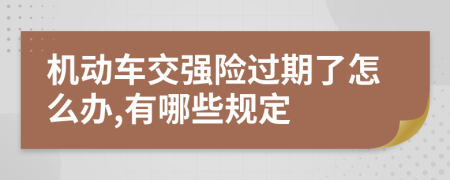 机动车交强险过期了怎么办,有哪些规定